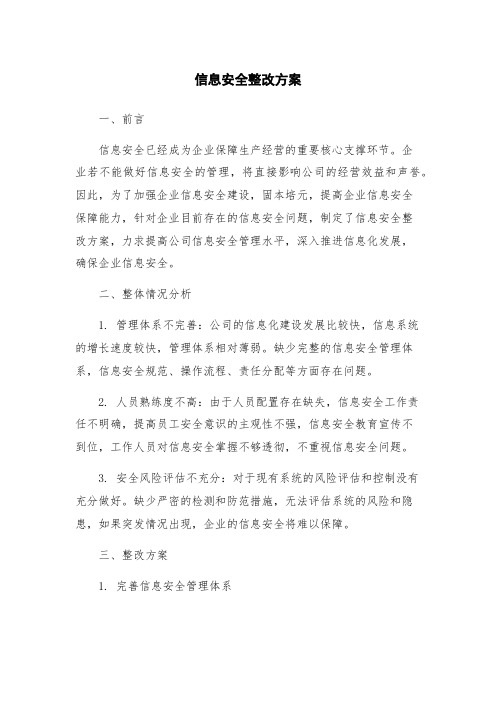 信息安全整改方案

一、前言

信息安全已经成为企业保障生产经营的重要核心支撑环节。企业若不能做好信息安全的管理，将直接影响公司的经营效益和声誉。因此，为了加强企业信息安全建设，固本培元，提高企业信息安全保障能力，针对企业目前存在的信息安全问题，制定了信息安全整改方案，力求提高公司信息安全管理水平，深入推进信息化发展，确保企业信息安全。

二、整体情况分析

1. 管理体系不完善：公司的信息化建设发展比较快，信息系统的增长速度较快，管理体系相对薄弱。缺少完整的信息安全管理体系，信息安全规范、操作流程、责任分配等方面存在问题。

2. 人员熟练度不高：由于人员配置存在缺失，信息安全工作责任不明确，提高员工安全意识的主观性不强，信息安全教育宣传不到位，工作人员对信息安全掌握不够透彻，不重视信息安全问题。

3. 安全风险评估不充分：对于现有系统的风险评估和控制没有充分做好。缺少严密的检测和防范措施，无法评估系统的风险和隐患，如果突发情况出现，企业的信息安全将难以保障。

三、整改方案

1. 完善信息安全管理体系